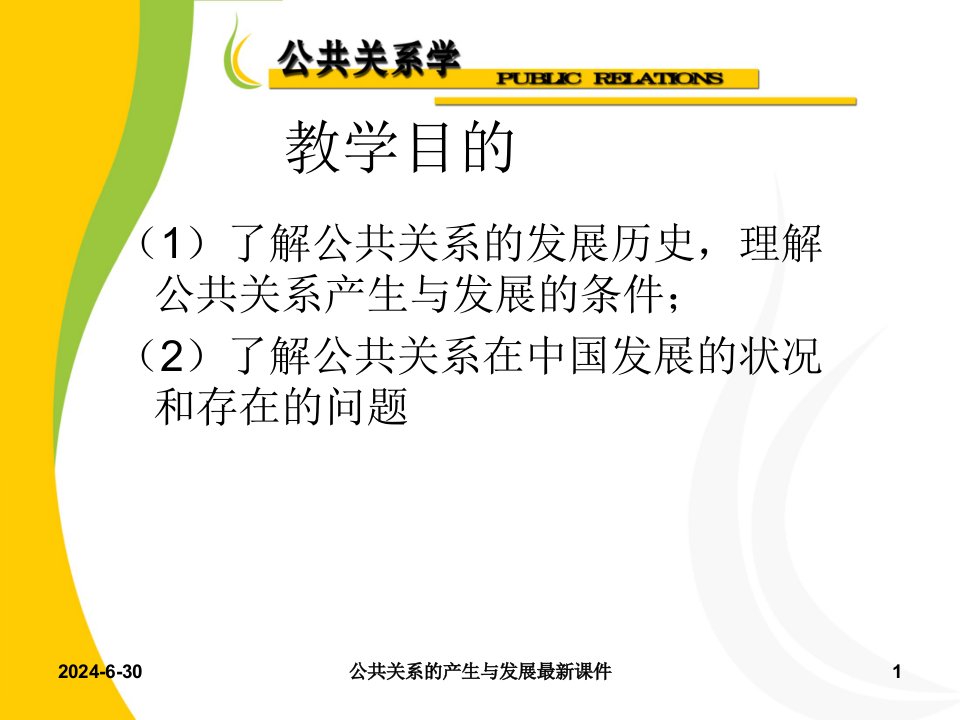 公共关系学
PUBLIC RELATIONS

教学目的

（1）了解公共关系的发展历史，理解公共关系产生与发展的条件；

（2）了解公共关系在中国发展的状况和存在的问题

2024-6-30　公共关系的产生与发展最新课件　1